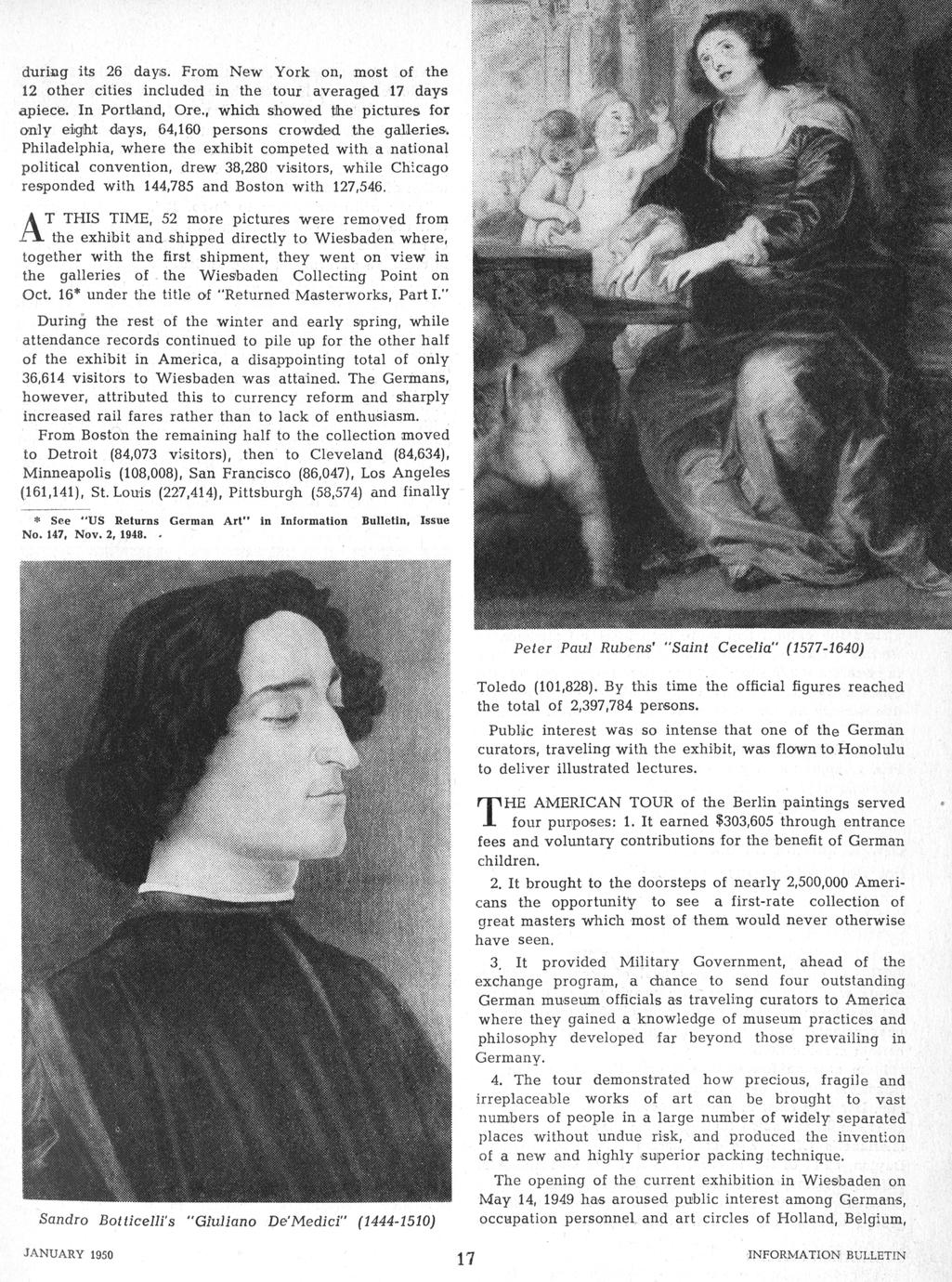 during its 26 days. From New York on, most of the 12 other cities included in the tour averaged 17 days apiece. In Portland, Ore., which showed the pictures for only eight days, 64,160 persons crowded the galleries. Philadelphia, where the exhibit competed with a national political convention, drew 38,280 visitors, while Chicago responded with 144,785 and Boston with 127,546.

AT THIS TIME, 52 more pictures were removed from the exhibit and shipped directly to Wiesbaden where, together with the first shipment, they went on view in the galleries of the Wiesbaden Collecting Point on Oct. 16* under the title of "Returned Masterworks, Part I."

During the rest of the winter and early spring, while attendance records continued to pile up for the other half of the exhibit in America, a disappointing total of only 36,614 visitors to Wiesbaden was attained. The Germans, however, attributed this to currency reform and sharply increased rail fares rather than to lack of enthusiasm.

From Boston the remaining half to the collection moved to Detroit (84,073 visitors), then to Cleveland (84,634), Minneapolis (108,008), San Francisco (86,047), Los Angeles (161,141), St. Louis (227,414), Pittsburgh (58,574) and finally

* See "US Returns German Art" in Information Bulletin, Issue No. 147, Nov. 2, 1948.

Sandro Botticelli's "Giuliano De'Medici" (1444-1510)

Peter Paul Rubens' "Saint Cecelia" (1577-1640)

Toledo (101,828). By this time the official figures reached the total of 2,397,784 persons.

Public interest was so intense that one of the German curators, traveling with the exhibit, was flown to Honolulu to deliver illustrated lectures.

THE AMERICAN TOUR of the Berlin paintings served four purposes: 1. It earned $303,605 through entrance fees and voluntary contributions for the benefit of German children.

2. It brought to the doorsteps of nearly 2,500,000 Americans the opportunity to see a first-rate collection of great masters which most of them would never otherwise have seen.

3. It provided Military Government, ahead of the exchange program, a chance to send four outstanding German museum officials as traveling curators to America where they gained a knowledge of museum practices and philosophy developed far beyond those prevailing in Germany.

4. The tour demonstrated how precious, fragile and irreplaceable works of art can be brought to vast numbers of people in a large number of widely separated places without undue risk, and produced the invention of a new and highly superior packing technique.

The opening of the current exhibition in Wiesbaden on May 14, 1949 has aroused public interest among Germans, occupation personnel and art circles of Holland, Belgium,

JANUARY 1950

17

INFORMATION BULLETIN